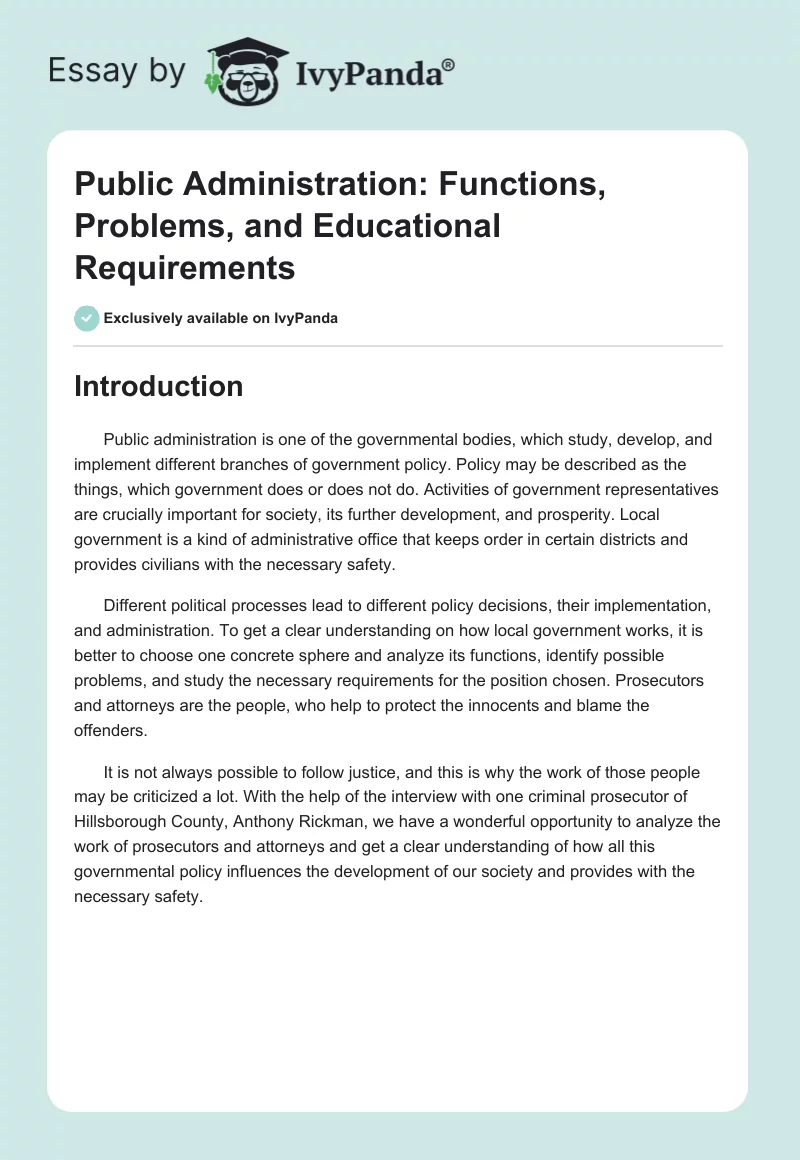 Essay by IvyPanda®

Public Administration: Functions, Problems, and Educational Requirements

Exclusively available on IvyPanda

Introduction

Public administration is one of the governmental bodies, which study, develop, and implement different branches of government policy. Policy may be described as the things, which government does or does not do. Activities of government representatives are crucially important for society, its further development, and prosperity. Local government is a kind of administrative office that keeps order in certain districts and provides civilians with the necessary safety.

Different political processes lead to different policy decisions, their implementation, and administration. To get a clear understanding on how local government works, it is better to choose one concrete sphere and analyze its functions, identify possible problems, and study the necessary requirements for the position chosen. Prosecutors and attorneys are the people, who help to protect the innocents and blame the offenders.

It is not always possible to follow justice, and this is why the work of those people may be criticized a lot. With the help of the interview with one criminal prosecutor of Hillsborough County, Anthony Rickman, we have a wonderful opportunity to analyze the work of prosecutors and attorneys and get a clear understanding of how all this governmental policy influences the development of our society and provides with the necessary safety.